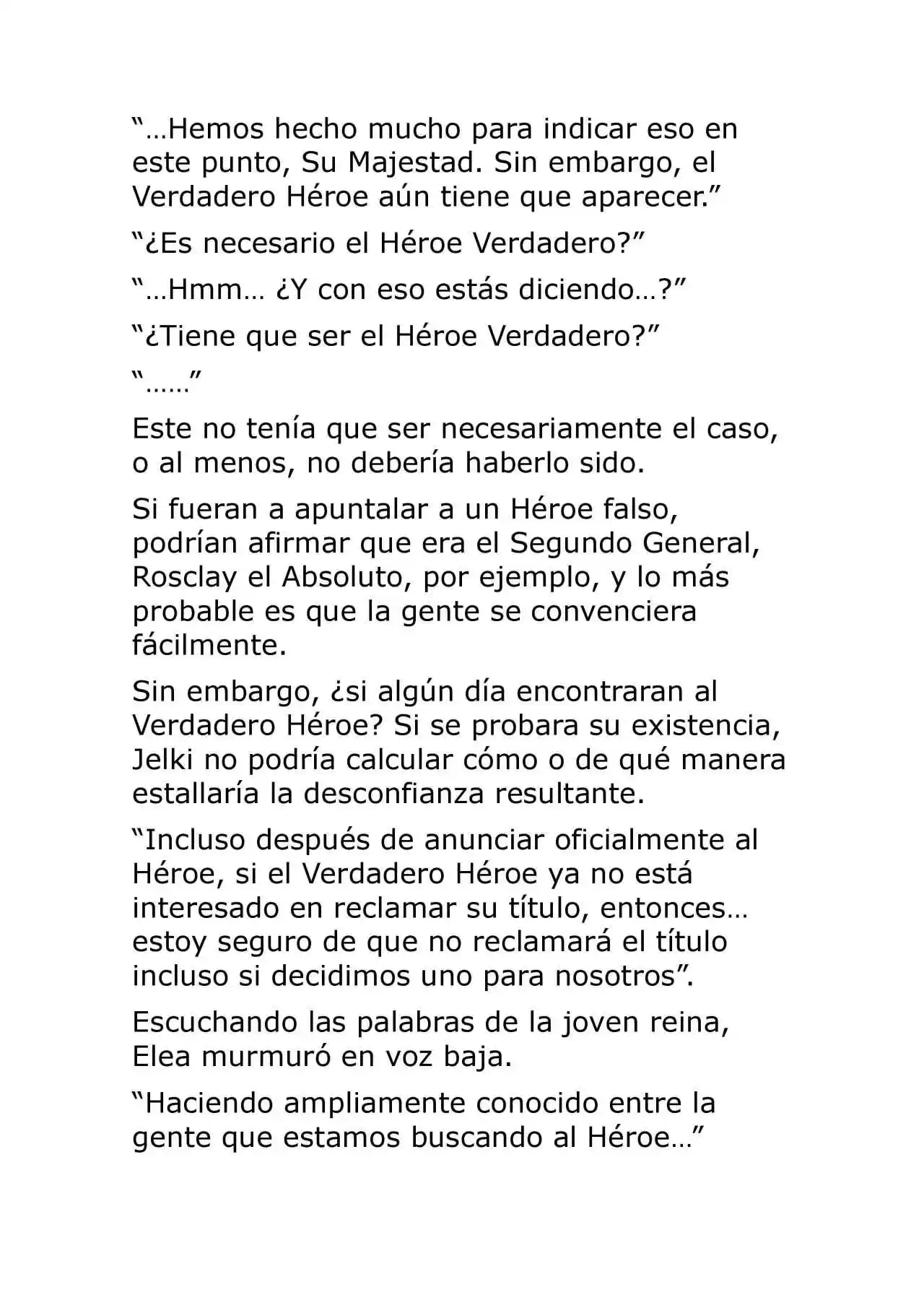 “…Hemos hecho mucho para indicar eso en este punto, Su Majestad. Sin embargo, el Verdadero Héroe aún tiene que aparecer.”

“¿Es necesario el Héroe Verdadero?”

“…Hmm… ¿Y con eso estás diciendo…?”

“¿Tiene que ser el Héroe Verdadero?”

“……”

Este no tenía que ser necesariamente el caso, o al menos, no debería haberlo sido.

Si fueran a apuntalar a un Héroe falso, podrían afirmar que era el Segundo General, Rosclay el Absoluto, por ejemplo, y lo más probable es que la gente se convenciera fácilmente.

Sin embargo, ¿si algún día encontraran al Verdadero Héroe? Si se probara su existencia, Jelki no podría calcular cómo o de qué manera estallaría la desconfianza resultante.

“Incluso después de anunciar oficialmente al Héroe, si el Verdadero Héroe ya no está interesado en reclamar su título, entonces… estoy seguro de que no reclamará el título incluso si decidimos uno para nosotros”.

Escuchando las palabras de la joven reina, Elea murmuró en voz baja.

“Haciendo ampliamente conocido entre la gente que estamos buscando al Héroe…”